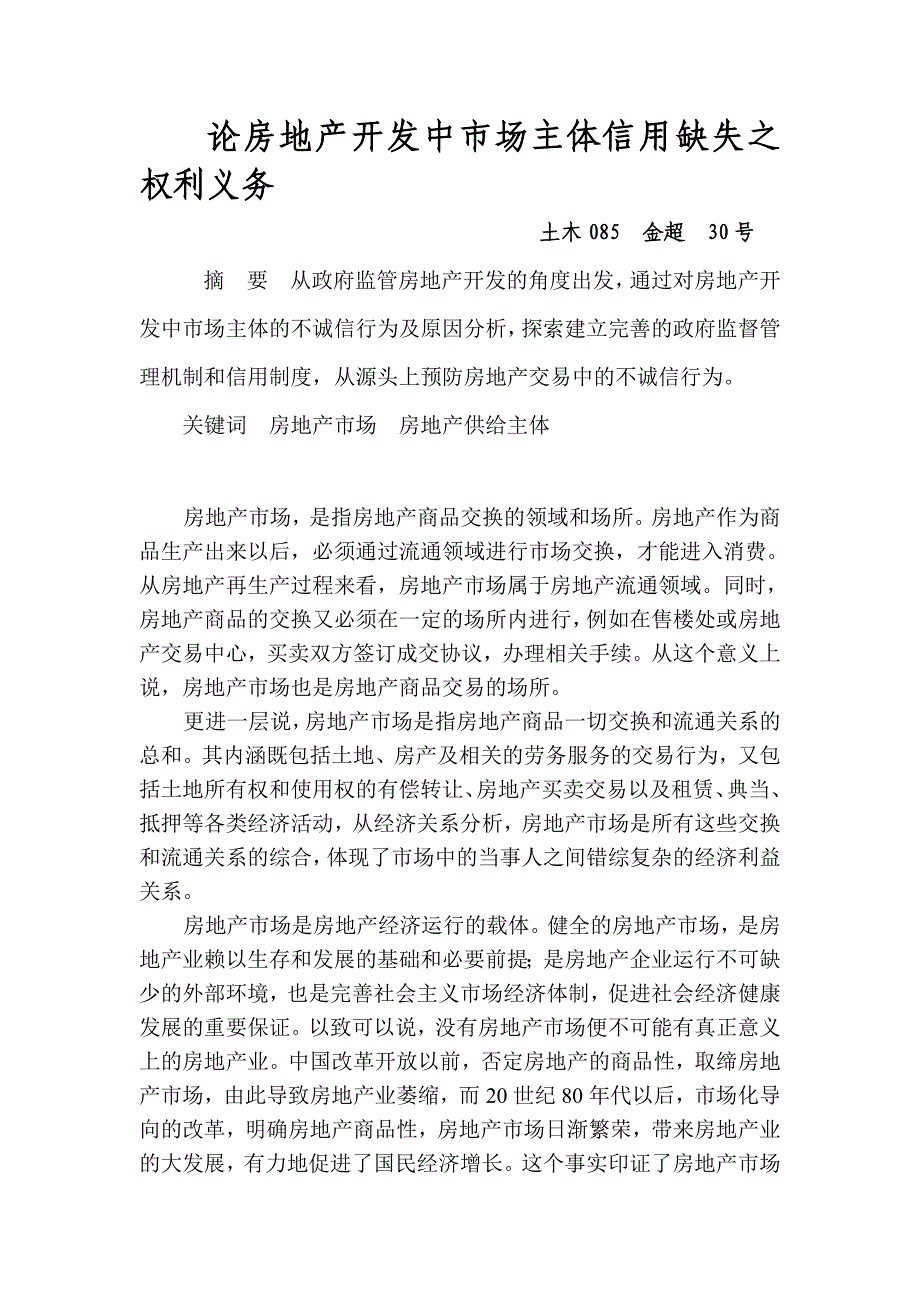 论房地产开发中市场主体信用缺失之权利义务

土木 085　金超　30 号

摘　要　从政府监管房地产开发的角度出发，通过对房地产开发中市场主体的不诚信行为及原因分析，探索建立完善的政府监督管理机制和信用制度，从源头上预防房地产交易中的不诚信行为。

关键词　房地产市场　房地产供给主体

房地产市场，是指房地产商品交换的领域和场所。房地产作为商品生产出来以后，必须通过流通领域进行市场交换，才能进入消费。从房地产再生产过程来看，房地产市场属于房地产流通领域。同时，房地产商品的交换又必须在一定的场所内进行，例如在售楼处或房地产交易中心，买卖双方签订成交协议，办理相关手续。从这个意义上说，房地产市场也是房地产商品交易的场所。

更进一层说，房地产市场是指房地产商品一切交换和流通关系的总和。其内涵既包括土地、房产及相关的劳务服务的交易行为，又包括土地所有权和使用权的有偿转让、房地产买卖交易以及租赁、典当、抵押等各类经济活动，从经济关系分析，房地产市场是所有这些交换和流通关系的综合，体现了市场中的当事人之间错综复杂的经济利益关系。

房地产市场是房地产经济运行的载体。健全的房地产市场，是房地产业赖以生存和发展的基础和必要前提；是房地产企业运行不可缺少的外部环境，也是完善社会主义市场经济体制，促进社会经济健康发展的重要保证。以致可以说，没有房地产市场便不可能有真正意义上的房地产业。中国改革开放以前，否定房地产的商品性，取缔房地产市场，由此导致房地产业萎缩，而 20 世纪 80 年代以后，市场化导向的改革，明确房地产商品性，房地产市场日渐繁荣，带来房地产业的大发展，有力地促进了国民经济增长。这个事实印证了房地产市场